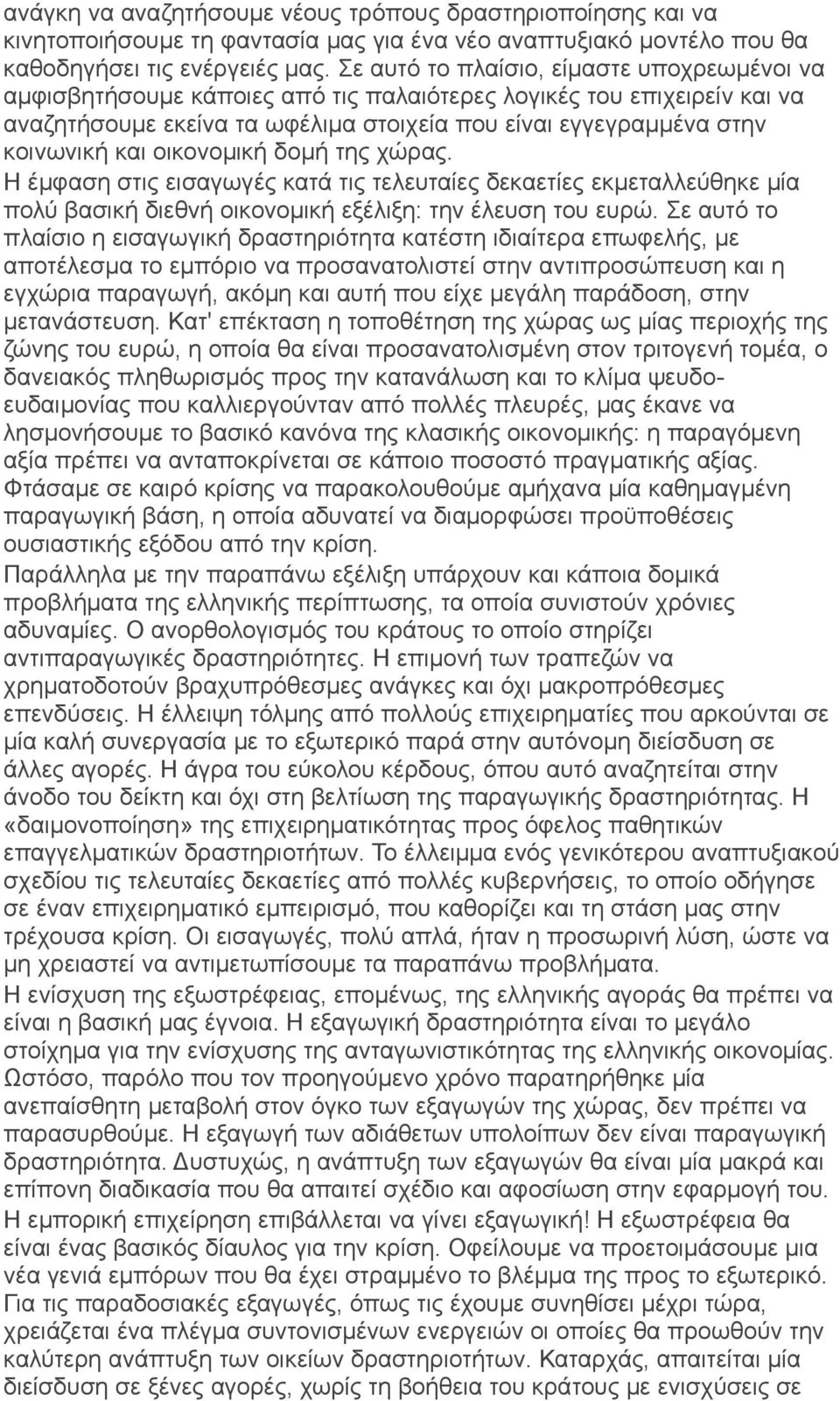 ανάγκη να αναζητήσουμε νέους τρόπους δραστηριοποίησης και να κινητοποιήσουμε τη φαντασία μας για ένα νέο αναπτυξιακό μοντέλο που θα καθοδηγήσει τις ενέργειές μας. Σε αυτό το πλαίσιο, είμαστε υποχρεωμένοι να αμφισβητήσουμε κάποιες από τις παλαιότερες λογικές του επιχειρείν και να αναζητήσουμε εκείνα τα ωφέλιμα στοιχεία που είναι εγγεγραμμένα στην κοινωνική και οικονομική δομή της χώρας.
Η έμφαση στις εισαγωγές κατά τις τελευταίες δεκαετίες εκμεταλλεύθηκε μία πολύ βασική διεθνή οικονομική εξέλιξη: την έλευση του ευρώ. Σε αυτό το πλαίσιο η εισαγωγική δραστηριότητα κατέστη ιδιαίτερα επωφελής, με αποτέλεσμα το εμπόριο να προσανατολιστεί στην αντιπροσώπευση και η εγχώρια παραγωγή, ακόμη και αυτή που είχε μεγάλη παράδοση, στην μετανάστευση. Κατ' επέκταση η τοποθέτηση της χώρας ως μίας περιοχής της ζώνης του ευρώ, η οποία θα είναι προσανατολισμένη στον τριτογενή τομέα, ο δανειακός πληθωρισμός προς την κατανάλωση και το κλίμα ψευδοευδαιμονίας που καλλιεργούνταν από πολλές πλευρές, μας έκανε να λησμονήσουμε το βασικό κανόνα της κλασικής οικονομικής: η παραγόμενη αξία πρέπει να ανταποκρίνεται σε κάποιο ποσοστό πραγματικής αξίας. Φτάσαμε σε καιρό κρίσης να παρακολουθούμε αμήχανα μία καθημαγμένη παραγωγική βάση, η οποία αδυνατεί να διαμορφώσει προϋποθέσεις ουσιαστικής εξόδου από την κρίση.
Παράλληλα με την παραπάνω εξέλιξη υπάρχουν και κάποια δομικά προβλήματα της ελληνικής περίπτωσης, τα οποία συνιστούν χρόνιες αδυναμίες. Ο ανορθολογισμός του κράτους το οποίο στηρίζει αντιπαραγωγικές δραστηριότητες. Η επιμονή των τραπεζών να χρηματοδοτούν βραχυπρόθεσμες ανάγκες και όχι μακροπρόθεσμες επενδύσεις. Η έλλειψη τόλμης από πολλούς επιχειρηματίες που αρκούνται σε μία καλή συνεργασία με το εξωτερικό παρά στην αυτόνομη διείσδυση σε άλλες αγορές. Η άγρα του εύκολου κέρδους, όπου αυτό αναζητείται στην άνοδο του δείκτη και όχι στη βελτίωση της παραγωγικής δραστηριότητας. Η «δαιμονοποίηση» της επιχειρηματικότητας προς όφελος παθητικών επαγγελματικών δραστηριοτήτων. Το έλλειμμα ενός γενικότερου αναπτυξιακού σχεδίου τις τελευταίες δεκαετίες από πολλές κυβερνήσεις, το οποίο οδήγησε σε έναν επιχειρηματικό εμπειρισμό, που καθορίζει και τη στάση μας στην τρέχουσα κρίση. Οι εισαγωγές, πολύ απλά, ήταν η προσωρινή λύση, ώστε να μη χρειαστεί να αντιμετωπίσουμε τα παραπάνω προβλήματα.
Η ενίσχυση της εξωστρέφειας, επομένως, της ελληνικής αγοράς θα πρέπει να είναι η βασική μας έγνοια. Η εξαγωγική δραστηριότητα είναι το μεγάλο στοίχημα για την ενίσχυσης της ανταγωνιστικότητας της ελληνικής οικονομίας. Ωστόσο, παρόλο που τον προηγούμενο χρόνο παρατηρήθηκε μία ανεπαίσθητη μεταβολή στον όγκο των εξαγωγών της χώρας, δεν πρέπει να παρασυρθούμε. Η εξαγωγή των αδιάθετων υπολοίπων δεν είναι παραγωγική δραστηριότητα. Δυστυχώς, η ανάπτυξη των εξαγωγών θα είναι μία μακρά και επίπονη διαδικασία που θα απαιτεί σχέδιο και αφοσίωση στην εφαρμογή του. Η εμπορική επιχείρηση επιβάλλεται να γίνει εξαγωγική! Η εξωστρέφεια θα είναι ένας βασικός δίαυλος για την κρίση. Οφείλουμε να προετοιμάσουμε μια νέα γενιά εμπόρων που θα έχει στραμμένο το βλέμμα της προς το εξωτερικό. Για τις παραδοσιακές εξαγωγές, όπως τις έχουμε συνηθίσει μέχρι τώρα, χρειάζεται ένα πλέγμα συντονισμένων ενεργειών οι οποίες θα προωθούν την καλύτερη ανάπτυξη των οικείων δραστηριοτήτων. Καταρχάς, απαιτείται μία διείσδυση σε ξένες αγορές, χωρίς τη βοήθεια του κράτους με ενισχύσεις σε